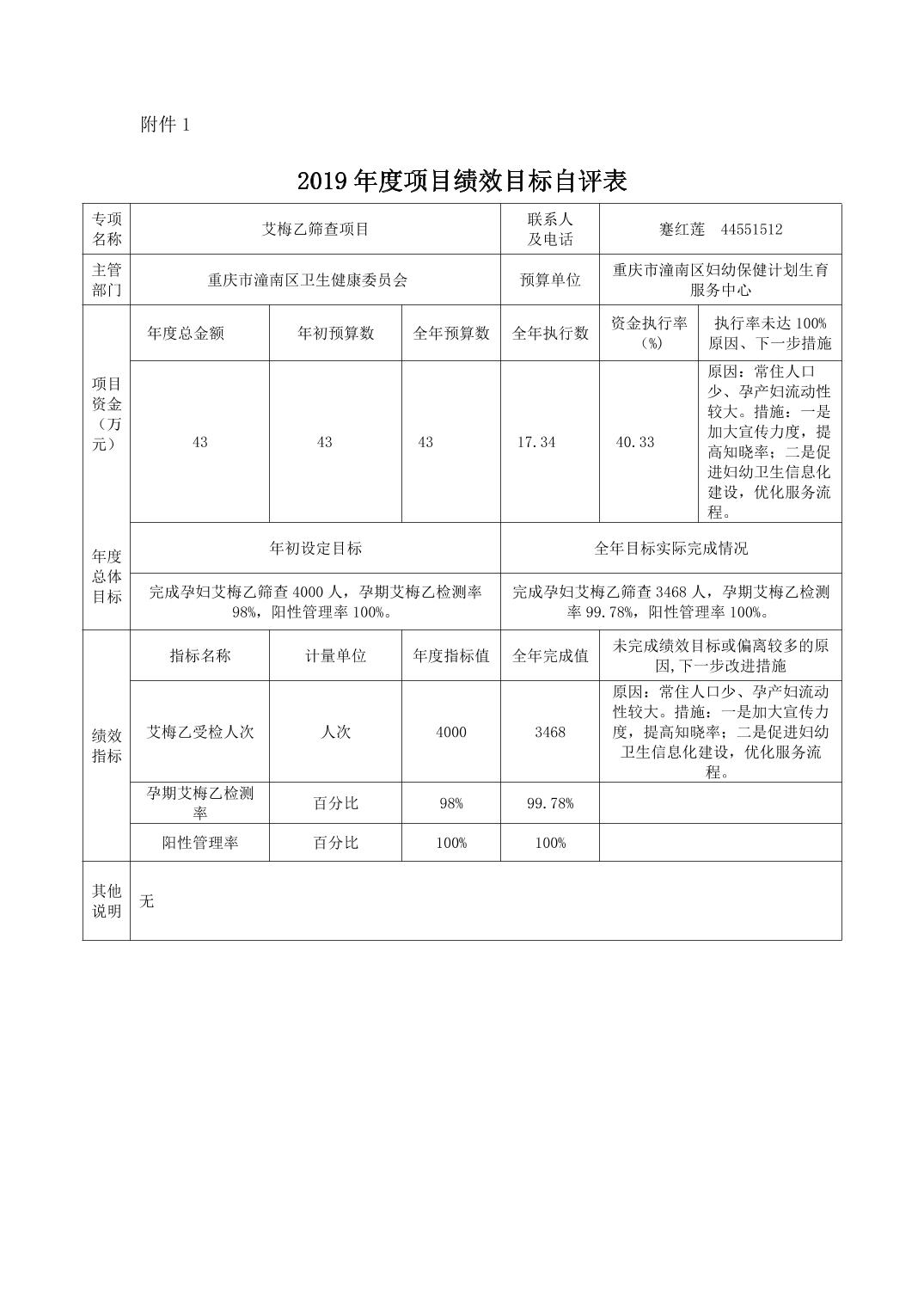 附件 1

2019 年度项目绩效目标自评表

| 专项名称 | 艾梅乙筛查项目 | | | 联系人及电话 | 蹇红莲 44551512 | |
|---|---|---|---|---|---|---|
| 主管部门 | 重庆市潼南区卫生健康委员会 | | | 预算单位 | 重庆市潼南区妇幼保健计划生育服务中心 | |
| 项目资金（万元） | 年度总金额 | 年初预算数 | 全年预算数 | 全年执行数 | 资金执行率（%） | 执行率未达 100%原因、下一步措施 |
| | 43 | 43 | 43 | 17.34 | 40.33 | 原因：常住人口少、孕产妇流动性较大。措施：一是加大宣传力度，提高知晓率；二是促进妇幼卫生信息化建设，优化服务流程。 |
| 年度总体目标 | 年初设定目标 | | | 全年目标实际完成情况 | | |
| | 完成孕妇艾梅乙筛查 4000 人，孕期艾梅乙检测率 98%，阳性管理率 100%。 | | | 完成孕妇艾梅乙筛查 3468 人，孕期艾梅乙检测率 99.78%，阳性管理率 100%。 | | |
| 绩效指标 | 指标名称 | 计量单位 | 年度指标值 | 全年完成值 | 未完成绩效目标或偏离较多的原因,下一步改进措施 | |
| | 艾梅乙受检人次 | 人次 | 4000 | 3468 | 原因：常住人口少、孕产妇流动性较大。措施：一是加大宣传力度，提高知晓率；二是促进妇幼卫生信息化建设，优化服务流程。 | |
| | 孕期艾梅乙检测率 | 百分比 | 98% | 99.78% | | |
| | 阳性管理率 | 百分比 | 100% | 100% | | |
| 其他说明 | 无 | | | | | |